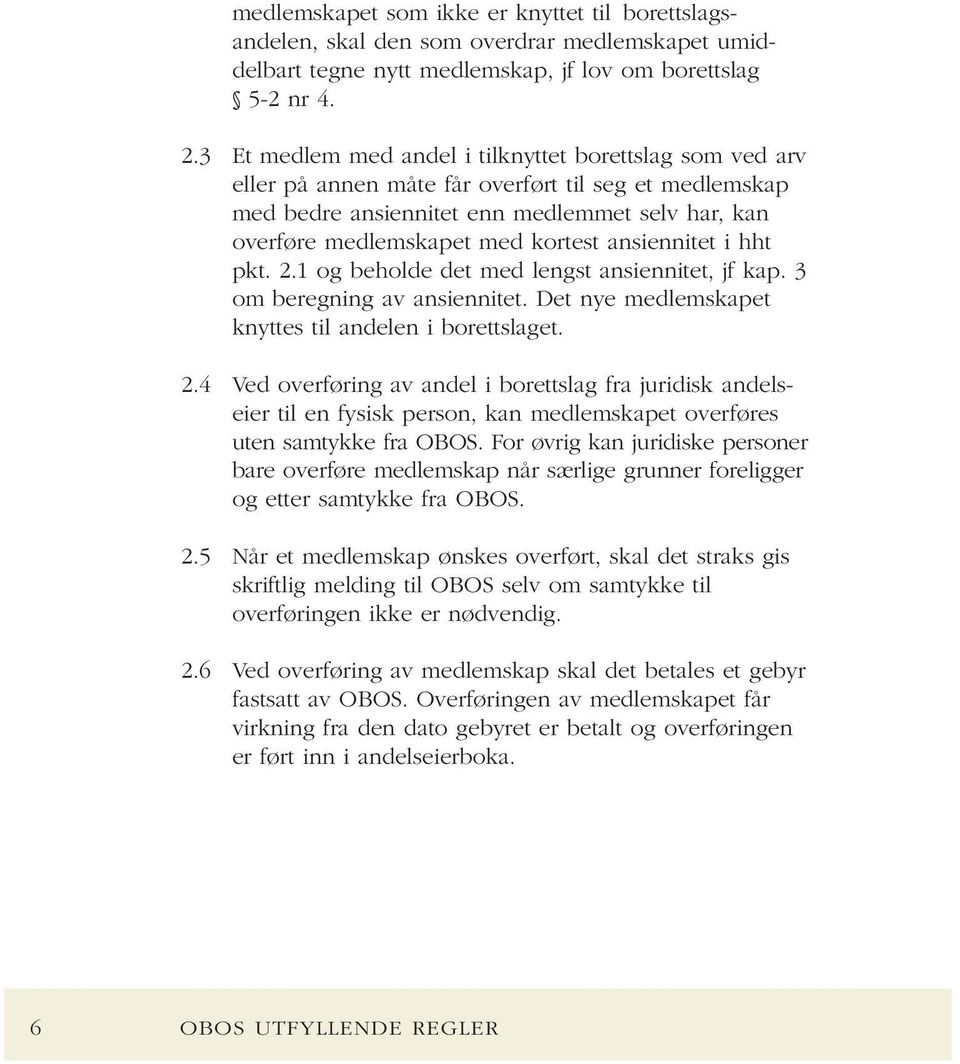 medlemskapet som ikke er knyttet til borettslagsandelen, skal den som overdrar medlemskapet umiddelbart tegne nytt medlemskap, jf lov om borettslag § 5-2 nr 4.

2.3 Et medlem med andel i tilknyttet borettslag som ved arv eller på annen måte får overført til seg et medlemskap med bedre ansiennitet enn medlemmet selv har, kan overføre medlemskapet med kortest ansiennitet i hht pkt. 2.1 og beholde det med lengst ansiennitet, jf kap. 3 om beregning av ansiennitet. Det nye medlemskapet knyttes til andelen i borettslaget.

2.4 Ved overføring av andel i borettslag fra juridisk andelseier til en fysisk person, kan medlemskapet overføres uten samtykke fra OBOS. For øvrig kan juridiske personer bare overføre medlemskap når særlige grunner foreligger og etter samtykke fra OBOS.

2.5 Når et medlemskap ønskes overført, skal det straks gis skriftlig melding til OBOS selv om samtykke til overføringen ikke er nødvendig.

2.6 Ved overføring av medlemskap skal det betales et gebyr fastsatt av OBOS. Overføringen av medlemskapet får virkning fra den dato gebyret er betalt og overføringen er ført inn i andelseierboka.

6 OBOS UTFYLLENDE REGLER